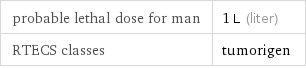 | probable lethal dose for man | 1 L (liter) |
|---|---|
| RTECS classes | tumorigen |